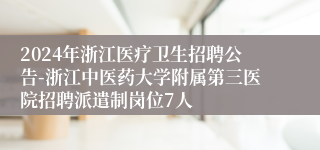 2024年浙江医疗卫生招聘公告-浙江中医药大学附属第三医院招聘派遣制岗位7人